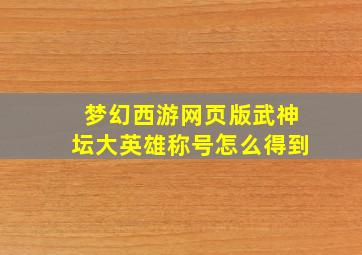 梦幻西游网页版武神坛大英雄称号怎么得到